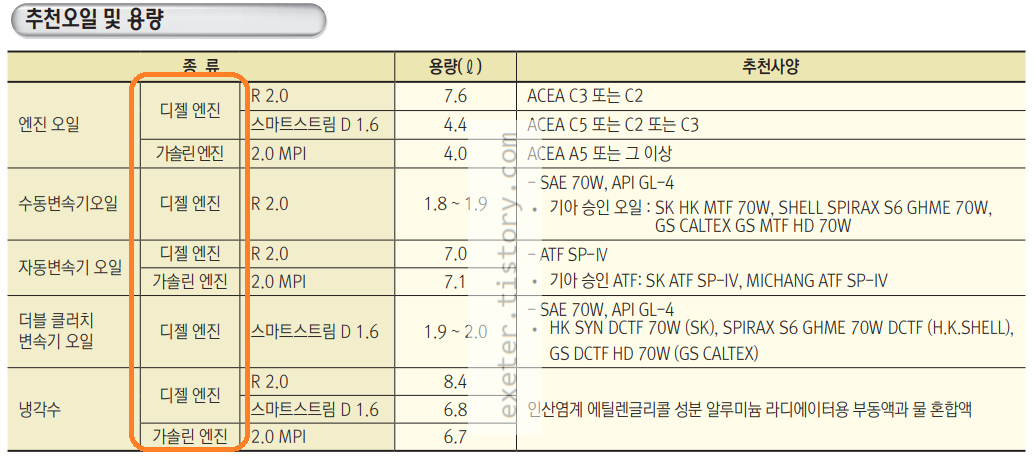 추천오일 및 용량

| 종 류 | | | 용량(ℓ) | 추천사양 |
|---|---|---|---|---|
| 엔진 오일 | 디젤 엔진 | R 2.0 | 7.6 | ACEA C3 또는 C2 |
| | | 스마트스트림 D 1.6 | 4.4 | ACEA C5 또는 C2 또는 C3 |
| | 가솔린 엔진 | 2.0 MPI | 4.0 | ACEA A5 또는 그 이상 |
| 수동변속기오일 | 디젤 엔진 | R 2.0 | 1.8 ~ 1.9 | - SAE 70W, API GL-4 • 기아 승인 오일 : SK HK MTF 70W, SHELL SPIRAX S6 GHME 70W, GS CALTEX GS MTF HD 70W |
| 자동변속기 오일 | 디젤 엔진 | R 2.0 | 7.0 | - ATF SP-IV • 기아 승인 ATF: SK ATF SP-IV, MICHANG ATF SP-IV |
| | 가솔린 엔진 | 2.0 MPI | 7.1 | |
| 더블 클러치 변속기 오일 | 디젤 엔진 | 스마트스트림 D 1.6 | 1.9 ~ 2.0 | - SAE 70W, API GL-4 • HK SYN DCTF 70W (SK), SPIRAX S6 GHME 70W DCTF (H.K.SHELL), GS DCTF HD 70W (GS CALTEX) |
| 냉각수 | 디젤 엔진 | R 2.0 | 8.4 | 인산염계 에틸렌글리콜 성분 알루미늄 라디에이터용 부동액과 물 혼합액 |
| | | 스마트스트림 D 1.6 | 6.8 | |
| | 가솔린 엔진 | 2.0 MPI | 6.7 | |

exeter.tistory.com